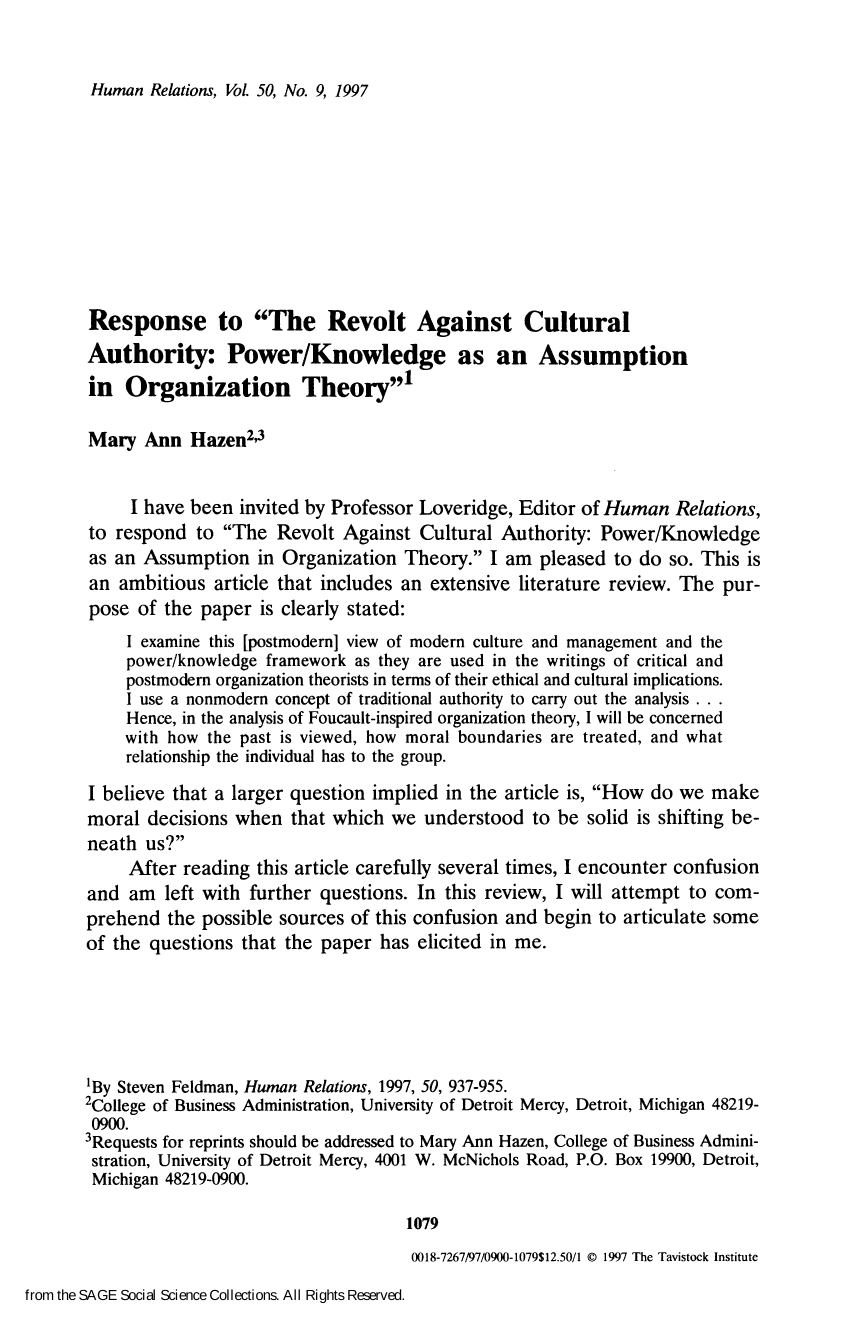 Human Relations, Vol. 50, No. 9, 1997

Response to "The Revolt Against Cultural Authority: Power/Knowledge as an Assumption in Organization Theory"$^1$

Mary Ann Hazen$^{2,3}$

I have been invited by Professor Loveridge, Editor of Human Relations, to respond to "The Revolt Against Cultural Authority: Power/Knowledge as an Assumption in Organization Theory." I am pleased to do so. This is an ambitious article that includes an extensive literature review. The purpose of the paper is clearly stated:

I examine this [postmodern] view of modern culture and management and the power/knowledge framework as they are used in the writings of critical and postmodern organization theorists in terms of their ethical and cultural implications. I use a nonmodern concept of traditional authority to carry out the analysis . . . Hence, in the analysis of Foucault-inspired organization theory, I will be concerned with how the past is viewed, how moral boundaries are treated, and what relationship the individual has to the group.

I believe that a larger question implied in the article is, "How do we make moral decisions when that which we understood to be solid is shifting beneath us?"

After reading this article carefully several times, I encounter confusion and am left with further questions. In this review, I will attempt to comprehend the possible sources of this confusion and begin to articulate some of the questions that the paper has elicited in me.

$^1$By Steven Feldman, Human Relations, 1997, 50, 937-955.
$^2$College of Business Administration, University of Detroit Mercy, Detroit, Michigan 48219-0900.
$^3$Requests for reprints should be addressed to Mary Ann Hazen, College of Business Administration, University of Detroit Mercy, 4001 W. McNichols Road, P.O. Box 19900, Detroit, Michigan 48219-0900.

1079

0018-7267/97/0900-1079$12.50/1 © 1997 The Tavistock Institute

from the SAGE Social Science Collections. All Rights Reserved.